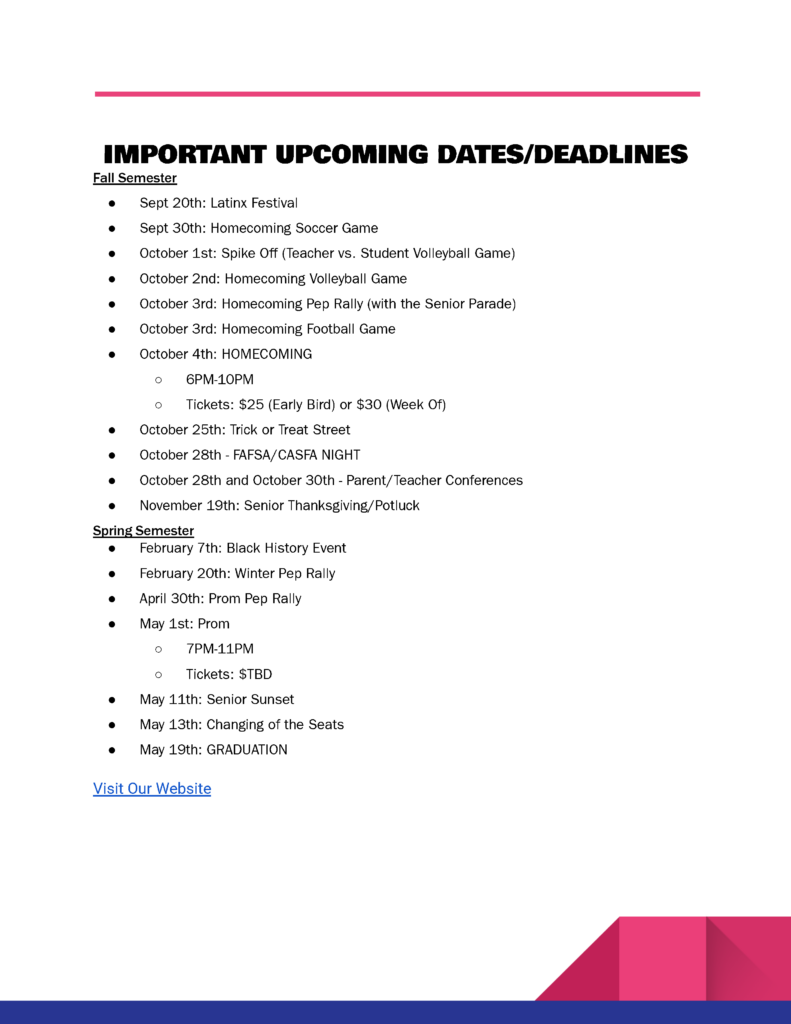 IMPORTANT UPCOMING DATES/DEADLINES

Fall Semester

- Sept 20th: Latinx Festival
- Sept 30th: Homecoming Soccer Game
- October 1st: Spike Off (Teacher vs. Student Volleyball Game)
- October 2nd: Homecoming Volleyball Game
- October 3rd: Homecoming Pep Rally (with the Senior Parade)
- October 3rd: Homecoming Football Game
- October 4th: HOMECOMING
  - 6PM-10PM
  - Tickets: \$25 (Early Bird) or \$30 (Week Of)
- October 25th: Trick or Treat Street
- October 28th - FAFSA/CASFA NIGHT
- October 28th and October 30th - Parent/Teacher Conferences
- November 19th: Senior Thanksgiving/Potluck

Spring Semester

- February 7th: Black History Event
- February 20th: Winter Pep Rally
- April 30th: Prom Pep Rally
- May 1st: Prom
  - 7PM-11PM
  - Tickets: \$TBD
- May 11th: Senior Sunset
- May 13th: Changing of the Seats
- May 19th: GRADUATION

Visit Our Website